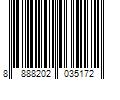 8 888202 035172